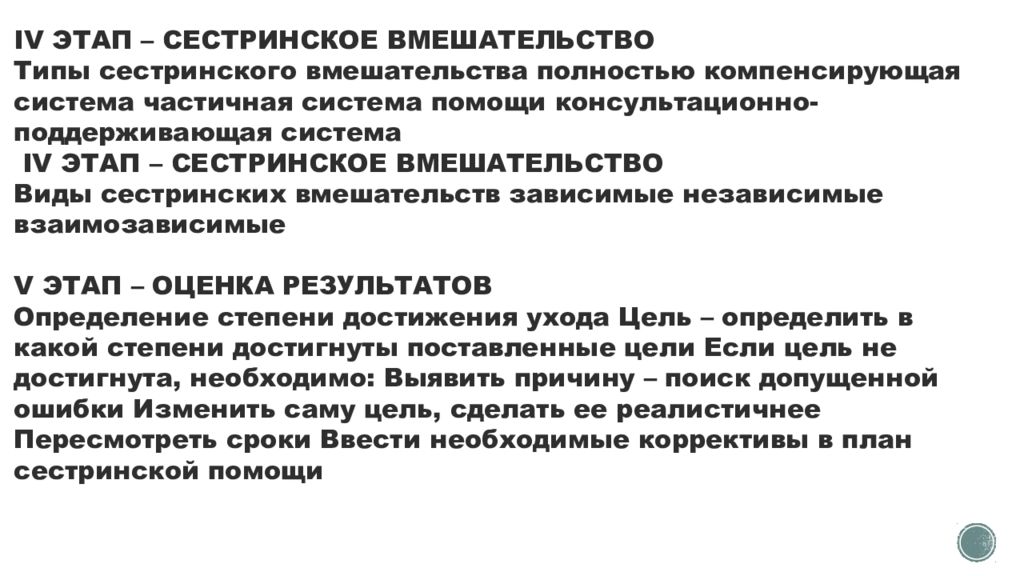 IV ЭТАП – СЕСТРИНСКОЕ ВМЕШАТЕЛЬСТВО
Типы сестринского вмешательства полностью компенсирующая система частичная система помощи консультационно-поддерживающая система
IV ЭТАП – СЕСТРИНСКОЕ ВМЕШАТЕЛЬСТВО
Виды сестринских вмешательств зависимые независимые взаимозависимые

V ЭТАП – ОЦЕНКА РЕЗУЛЬТАТОВ
Определение степени достижения ухода Цель – определить в какой степени достигнуты поставленные цели Если цель не достигнута, необходимо: Выявить причину – поиск допущенной ошибки Изменить саму цель, сделать ее реалистичнее Пересмотреть сроки Ввести необходимые коррективы в план сестринской помощи